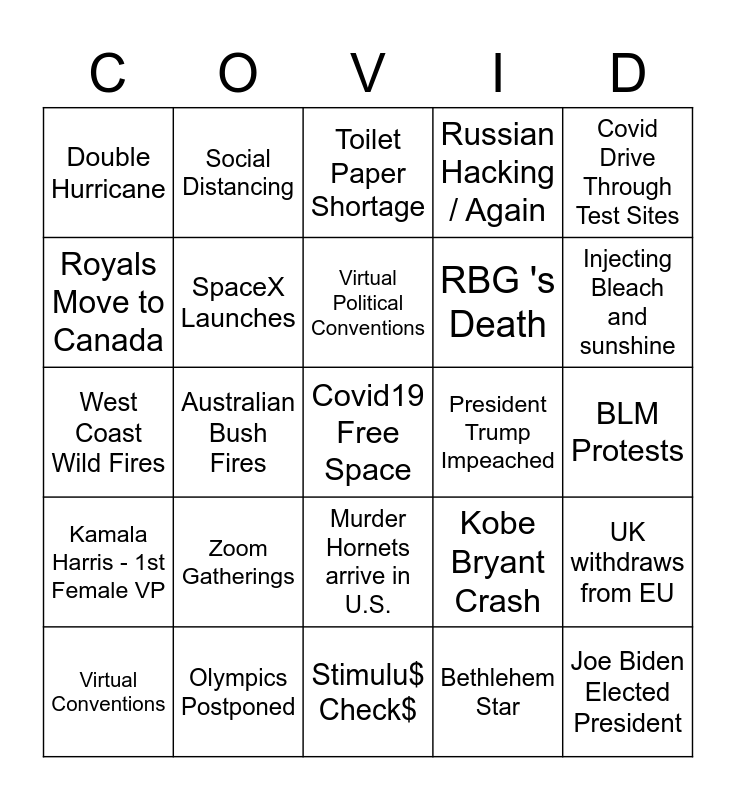 | C | O | V | I | D |
|---|---|---|---|---|
| Double Hurricane | Social Distancing | Toilet Paper Shortage | Russian Hacking / Again | Covid Drive Through Test Sites |
| Royals Move to Canada | SpaceX Launches | Virtual Political Conventions | RBG 's Death | Injecting Bleach and sunshine |
| West Coast Wild Fires | Australian Bush Fires | Covid19 Free Space | President Trump Impeached | BLM Protests |
| Kamala Harris - 1st Female VP | Zoom Gatherings | Murder Hornets arrive in U.S. | Kobe Bryant Crash | UK withdraws from EU |
| Virtual Conventions | Olympics Postponed | Stimulu$ Check$ | Bethlehem Star | Joe Biden Elected President |